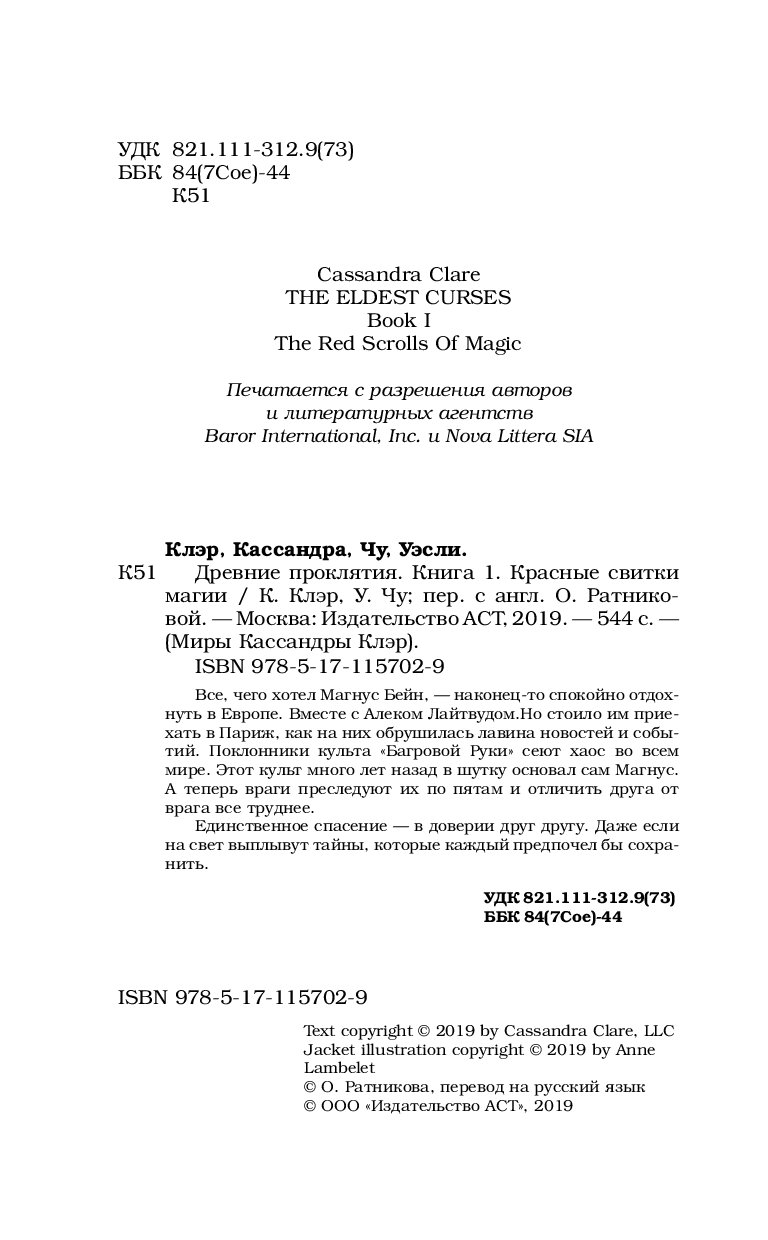 УДК 821.111-312.9(73)
ББК 84(7Сое)-44
К51

Cassandra Clare
THE ELDEST CURSES
Book I
The Red Scrolls Of Magic

Печатается с разрешения авторов и литературных агентств Baror International, Inc. и Nova Littera SIA

Клэр, Кассандра, Чу, Уэсли.
К51 Древние проклятия. Книга 1. Красные свитки магии / К. Клэр, У. Чу; пер. с англ. О. Ратниковой. — Москва: Издательство АСТ, 2019. — 544 с. — (Миры Кассандры Клэр).
ISBN 978-5-17-115702-9

Все, чего хотел Магнус Бейн, — наконец-то спокойно отдохнуть в Европе. Вместе с Алеком Лайтвудом.Но стоило им приехать в Париж, как на них обрушилась лавина новостей и событий. Поклонники культа «Багровой Руки» сеют хаос во всем мире. Этот культ много лет назад в шутку основал сам Магнус. А теперь враги преследуют их по пятам и отличить друга от врага все труднее.

Единственное спасение — в доверии друг другу. Даже если на свет выплывут тайны, которые каждый предпочел бы сохранить.

УДК 821.111-312.9(73)
ББК 84(7Сое)-44

ISBN 978-5-17-115702-9

Text copyright © 2019 by Cassandra Clare, LLC
Jacket illustration copyright © 2019 by Anne Lambelet
© О. Ратникова, перевод на русский язык
© ООО «Издательство АСТ», 2019